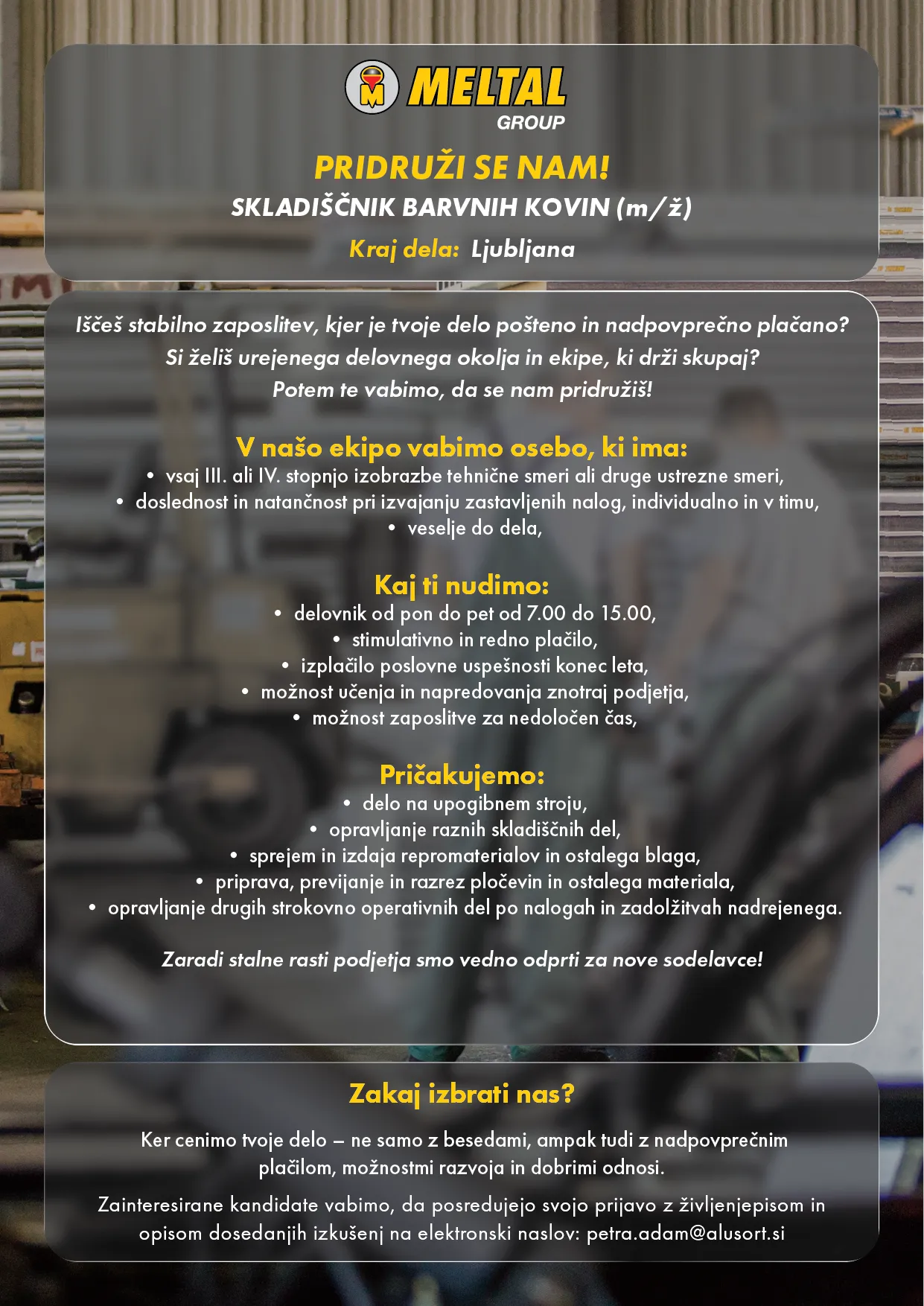 MELTAL GROUP

PRIDRUŽI SE NAM!
SKLADIŠČNIK BARVNIH KOVIN (m/ž)
Kraj dela: Ljubljana

Iščeš stabilno zaposlitev, kjer je tvoje delo pošteno in nadpovprečno plačano?
Si želiš urejenega delovnega okolja in ekipe, ki drži skupaj?
Potem te vabimo, da se nam pridružiš!

V našo ekipo vabimo osebo, ki ima:
• vsaj III. ali IV. stopnjo izobrazbe tehnične smeri ali druge ustrezne smeri,
• doslednost in natančnost pri izvajanju zastavljenih nalog, individualno in v timu,
• veselje do dela,

Kaj ti nudimo:
• delovnik od pon do pet od 7.00 do 15.00,
• stimulativno in redno plačilo,
• izplačilo poslovne uspešnosti konec leta,
• možnost učenja in napredovanja znotraj podjetja,
• možnost zaposlitve za nedoločen čas,

Pričakujemo:
• delo na upogibnem stroju,
• opravljanje raznih skladiščnih del,
• sprejem in izdaja repromaterialov in ostalega blaga,
• priprava, previjanje in razrez pločevin in ostalega materiala,
• opravljanje drugih strokovno operativnih del po nalogah in zadolžitvah nadrejenega.

Zaradi stalne rasti podjetja smo vedno odprti za nove sodelavce!

Zakaj izbrati nas?

Ker cenimo tvoje delo – ne samo z besedami, ampak tudi z nadpovprečnim plačilom, možnostmi razvoja in dobrimi odnosi.

Zainteresirane kandidate vabimo, da posredujejo svojo prijavo z življenjepisom in opisom dosedanjih izkušenj na elektronski naslov: petra.adam@alusort.si